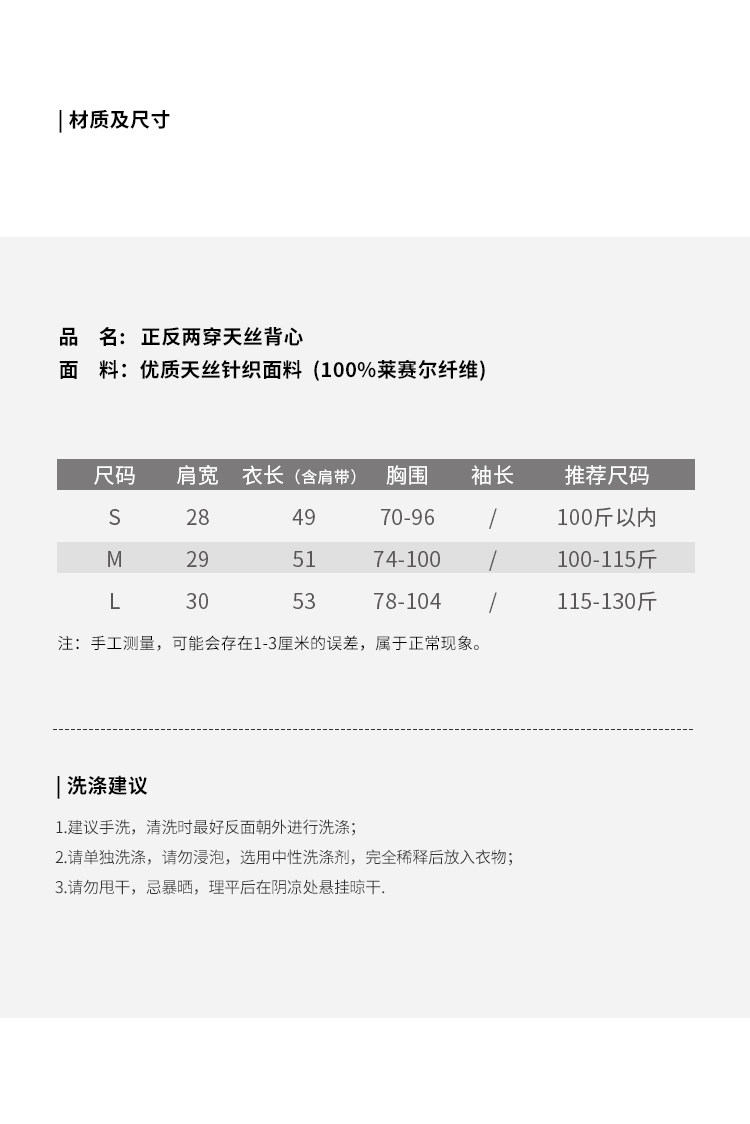 | 材质及尺寸

品　名：正反两穿天丝背心
面　料：优质天丝针织面料（100%莱赛尔纤维）

| 尺码 | 肩宽 | 衣长（含肩带） | 胸围 | 袖长 | 推荐尺码 |
|---|---|---|---|---|---|
| S | 28 | 49 | 70-96 | / | 100斤以内 |
| M | 29 | 51 | 74-100 | / | 100-115斤 |
| L | 30 | 53 | 78-104 | / | 115-130斤 |

注：手工测量，可能会存在1-3厘米的误差，属于正常现象。

| 洗涤建议

1.建议手洗，清洗时最好反面朝外进行洗涤；
2.请单独洗涤，请勿浸泡，选用中性洗涤剂，完全稀释后放入衣物；
3.请勿甩干，忌暴晒，理平后在阴凉处悬挂晾干.